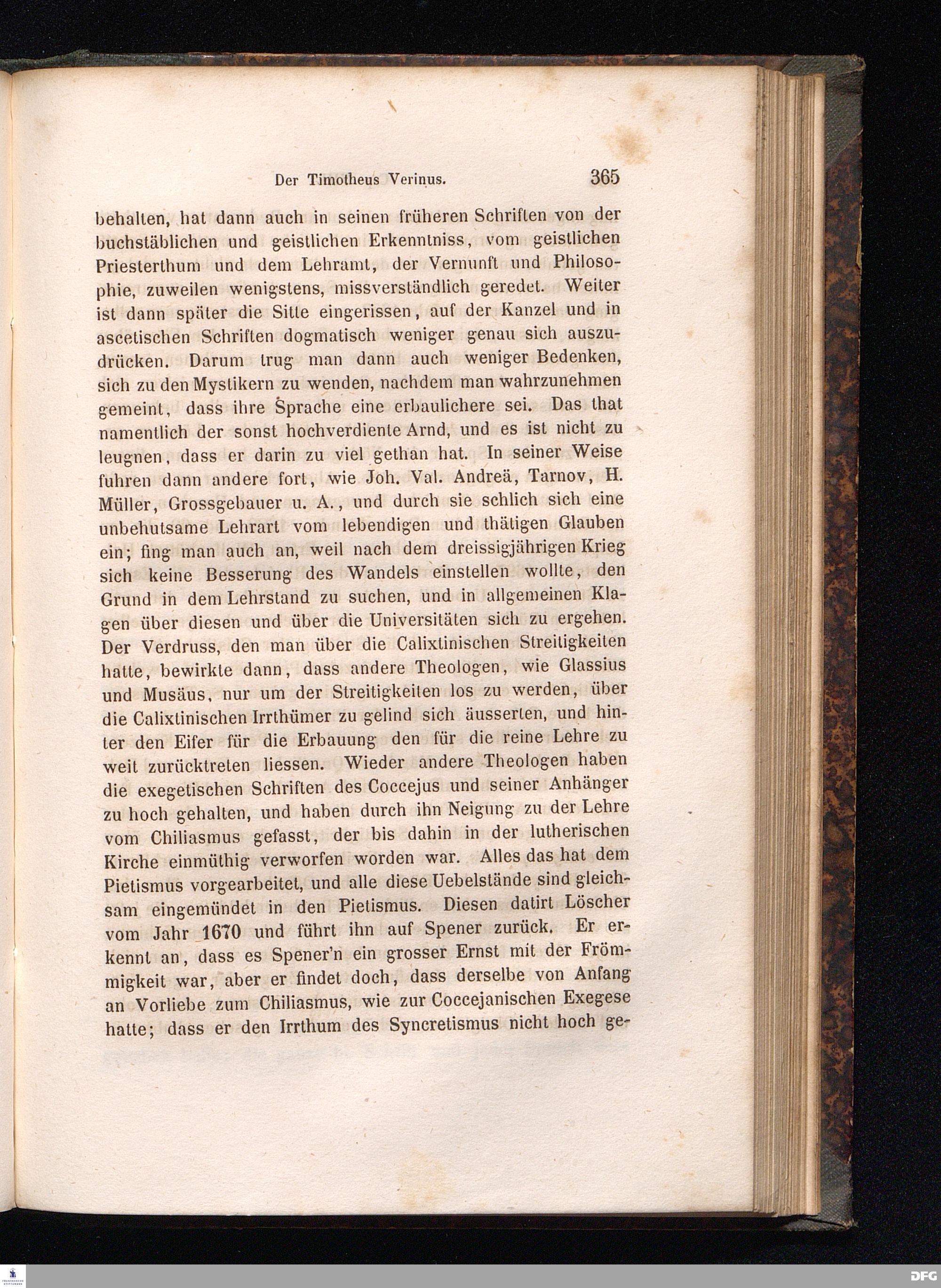 Der Timotheus Verinus. 365

behalten, hat dann auch in seinen früheren Schriften von der buchstäblichen und geistlichen Erkenntniss, vom geistlichen Priesterthum und dem Lehramt, der Vernunft und Philosophie, zuweilen wenigstens, missverständlich geredet. Weiter ist dann später die Sitte eingerissen, auf der Kanzel und in ascetischen Schriften dogmatisch weniger genau sich auszudrücken. Darum trug man dann auch weniger Bedenken, sich zu den Mystikern zu wenden, nachdem man wahrzunehmen gemeint, dass ihre Sprache eine erbaulichere sei. Das that namentlich der sonst hochverdiente Arnd, und es ist nicht zu leugnen, dass er darin zu viel gethan hat. In seiner Weise fuhren dann andere fort, wie Joh. Val. Andreä, Tarnov, H. Müller, Grossgebauer u. A., und durch sie schlich sich eine unbehutsame Lehrart vom lebendigen und thätigen Glauben ein; fing man auch an, weil nach dem dreissigjährigen Krieg sich keine Besserung des Wandels einstellen wollte, den Grund in dem Lehrstand zu suchen, und in allgemeinen Klagen über diesen und über die Universitäten sich zu ergehen. Der Verdruss, den man über die Calixtinischen Streitigkeiten hatte, bewirkte dann, dass andere Theologen, wie Glassius und Musäus, nur um der Streitigkeiten los zu werden, über die Calixtinischen Irrthümer zu gelind sich äusserten, und hinter den Eifer für die Erbauung den für die reine Lehre zu weit zurücktreten liessen. Wieder andere Theologen haben die exegetischen Schriften des Coccejus und seiner Anhänger zu hoch gehalten, und haben durch ihn Neigung zu der Lehre vom Chiliasmus gefasst, der bis dahin in der lutherischen Kirche einmüthig verworfen worden war. Alles das hat dem Pietismus vorgearbeitet, und alle diese Uebelstände sind gleichsam eingemündet in den Pietismus. Diesen datirt Löscher vom Jahr 1670 und führt ihn auf Spener zurück. Er erkennt an, dass es Spener'n ein grosser Ernst mit der Frömmigkeit war, aber er findet doch, dass derselbe von Anfang an Vorliebe zum Chiliasmus, wie zur Coccejanischen Exegese hatte; dass er den Irrthum des Syncretismus nicht hoch ge-

DFG